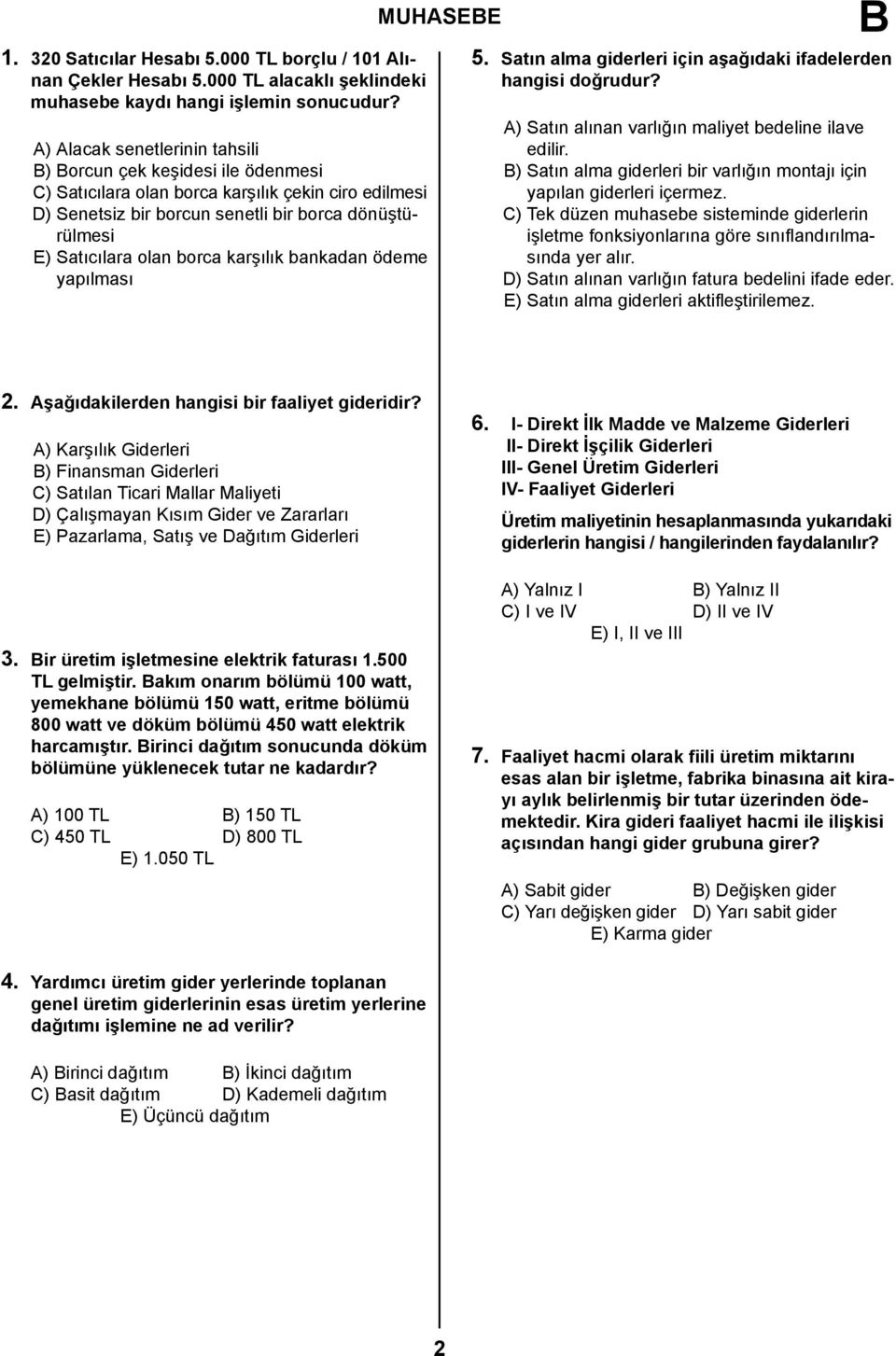 MUHASEBE

B

1. 320 Satıcılar Hesabı 5.000 TL borçlu / 101 Alınan Çekler Hesabı 5.000 TL alacaklı şeklindeki muhasebe kaydı hangi işlemin sonucudur?

A) Alacak senetlerinin tahsili
B) Borcun çek keşidesi ile ödenmesi
C) Satıcılara olan borca karşılık çekin ciro edilmesi
D) Senetsiz bir borcun senetli bir borca dönüştürülmesi
E) Satıcılara olan borca karşılık bankadan ödeme yapılması

2. Aşağıdakilerden hangisi bir faaliyet gideridir?

A) Karşılık Giderleri
B) Finansman Giderleri
C) Satılan Ticari Mallar Maliyeti
D) Çalışmayan Kısım Gider ve Zararları
E) Pazarlama, Satış ve Dağıtım Giderleri

3. Bir üretim işletmesine elektrik faturası 1.500 TL gelmiştir. Bakım onarım bölümü 100 watt, yemekhane bölümü 150 watt, eritme bölümü 800 watt ve döküm bölümü 450 watt elektrik harcamıştır. Birinci dağıtım sonucunda döküm bölümüne yüklenecek tutar ne kadardır?

A) 100 TL B) 150 TL
C) 450 TL D) 800 TL
E) 1.050 TL

4. Yardımcı üretim gider yerlerinde toplanan genel üretim giderlerinin esas üretim yerlerine dağıtımı işlemine ne ad verilir?

A) Birinci dağıtım B) İkinci dağıtım
C) Basit dağıtım D) Kademeli dağıtım
E) Üçüncü dağıtım

5. Satın alma giderleri için aşağıdaki ifadelerden hangisi doğrudur?

A) Satın alınan varlığın maliyet bedeline ilave edilir.
B) Satın alma giderleri bir varlığın montajı için yapılan giderleri içermez.
C) Tek düzen muhasebe sisteminde giderlerin işletme fonksiyonlarına göre sınıflandırılmasında yer alır.
D) Satın alınan varlığın fatura bedelini ifade eder.
E) Satın alma giderleri aktifleştirilemez.

6. I- Direkt İlk Madde ve Malzeme Giderleri
II- Direkt İşçilik Giderleri
III- Genel Üretim Giderleri
IV- Faaliyet Giderleri

Üretim maliyetinin hesaplanmasında yukarıdaki giderlerin hangisi / hangilerinden faydalanılır?

A) Yalnız I B) Yalnız II
C) I ve IV D) II ve IV
E) I, II ve III

7. Faaliyet hacmi olarak fiili üretim miktarını esas alan bir işletme, fabrika binasına ait kirayı aylık belirlenmiş bir tutar üzerinden ödemektedir. Kira gideri faaliyet hacmi ile ilişkisi açısından hangi gider grubuna girer?

A) Sabit gider B) Değişken gider
C) Yarı değişken gider D) Yarı sabit gider
E) Karma gider

2